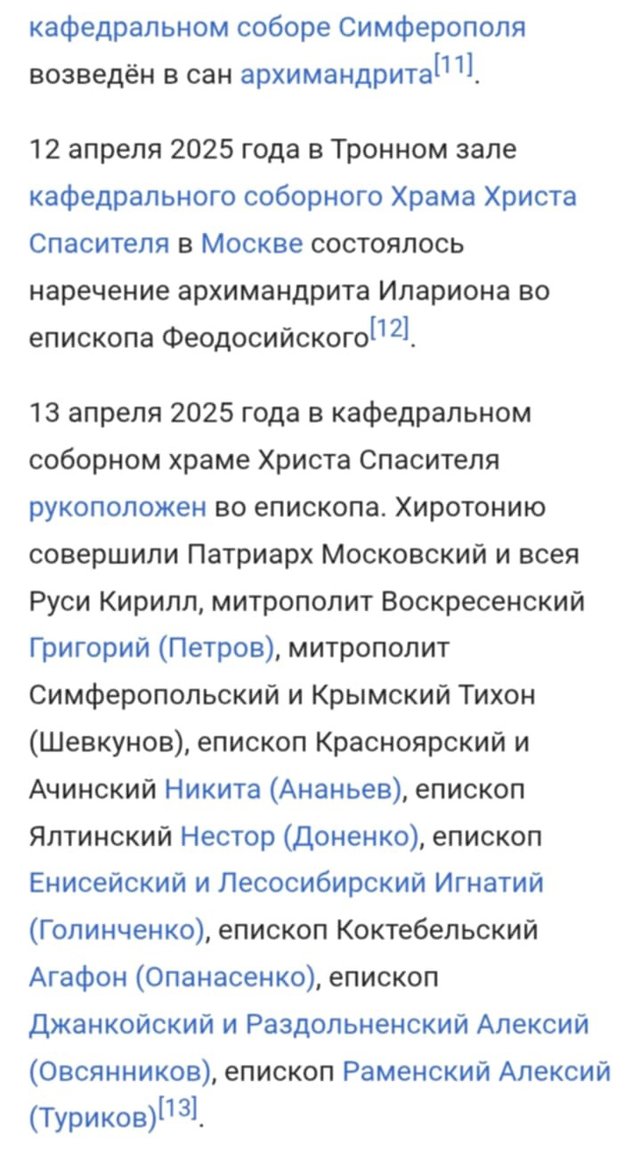 кафедральном соборе Симферополя возведён в сан архимандрита[11].

12 апреля 2025 года в Тронном зале кафедрального соборного Храма Христа Спасителя в Москве состоялось наречение архимандрита Илариона во епископа Феодосийского[12].

13 апреля 2025 года в кафедральном соборном храме Христа Спасителя рукоположен во епископа. Хиротонию совершили Патриарх Московский и всея Руси Кирилл, митрополит Воскресенский Григорий (Петров), митрополит Симферопольский и Крымский Тихон (Шевкунов), епископ Красноярский и Ачинский Никита (Ананьев), епископ Ялтинский Нестор (Доненко), епископ Енисейский и Лесосибирский Игнатий (Голинченко), епископ Коктебельский Агафон (Опанасенко), епископ Джанкойский и Раздольненский Алексий (Овсянников), епископ Раменский Алексий (Туриков)[13].